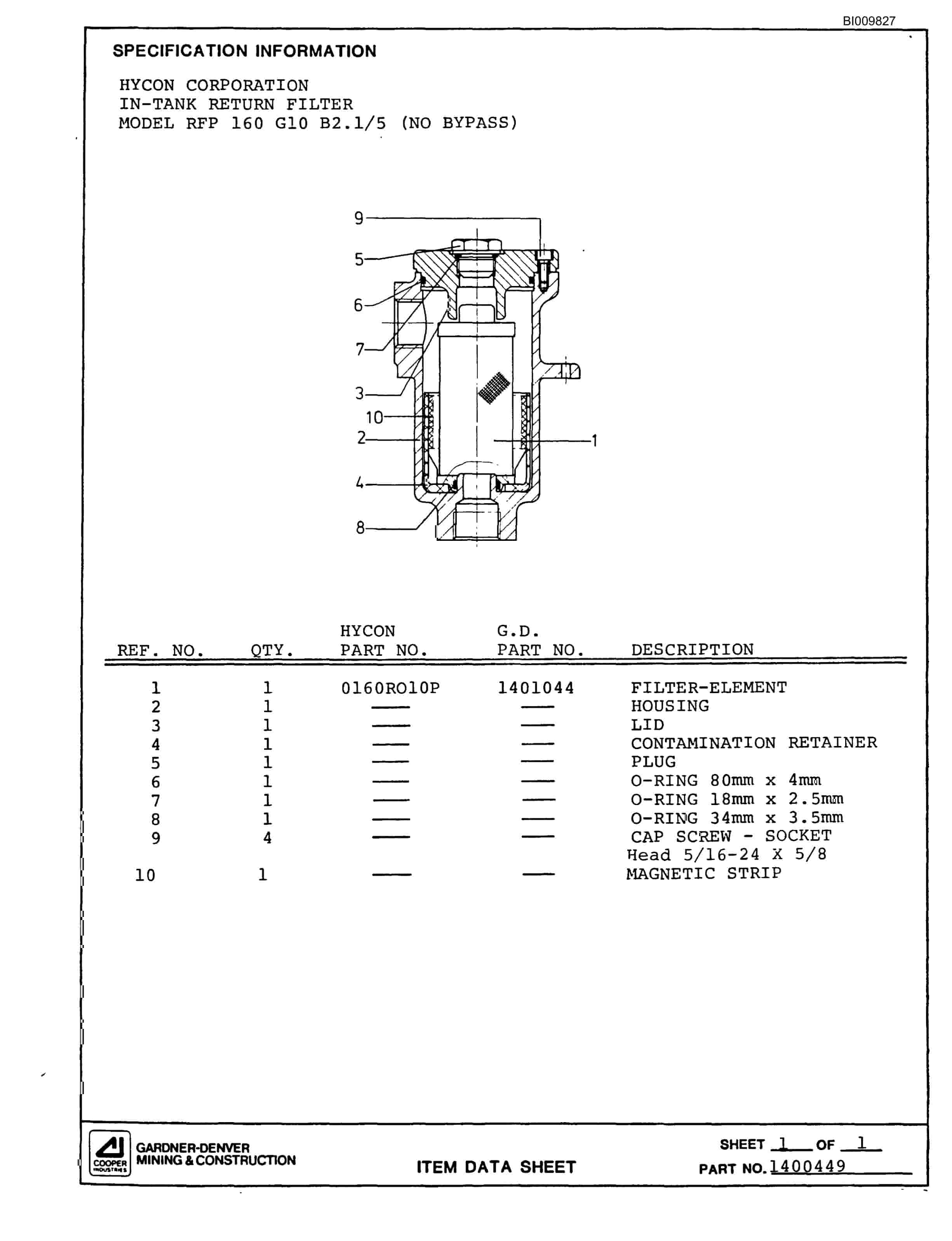 BI009827

SPECIFICATION INFORMATION

HYCON CORPORATION
IN-TANK RETURN FILTER
MODEL RFP 160 G10 B2.1/5 (NO BYPASS)

9
5
6
7
3
10
2
4
8
1

| REF. NO. | QTY. | HYCON PART NO. | G.D. PART NO. | DESCRIPTION |
|---|---|---|---|---|
| 1 | 1 | 0160RO10P | 1401044 | FILTER-ELEMENT |
| 2 | 1 | —— | —— | HOUSING |
| 3 | 1 | —— | —— | LID |
| 4 | 1 | —— | —— | CONTAMINATION RETAINER |
| 5 | 1 | —— | —— | PLUG |
| 6 | 1 | —— | —— | O-RING 80mm x 4mm |
| 7 | 1 | —— | —— | O-RING 18mm x 2.5mm |
| 8 | 1 | —— | —— | O-RING 34mm x 3.5mm |
| 9 | 4 | —— | —— | CAP SCREW - SOCKET Head 5/16-24 X 5/8 |
| 10 | 1 | —— | —— | MAGNETIC STRIP |

COOPER INDUSTRIES
GARDNER-DENVER MINING & CONSTRUCTION

ITEM DATA SHEET

SHEET 1 OF 1
PART NO. 1400449